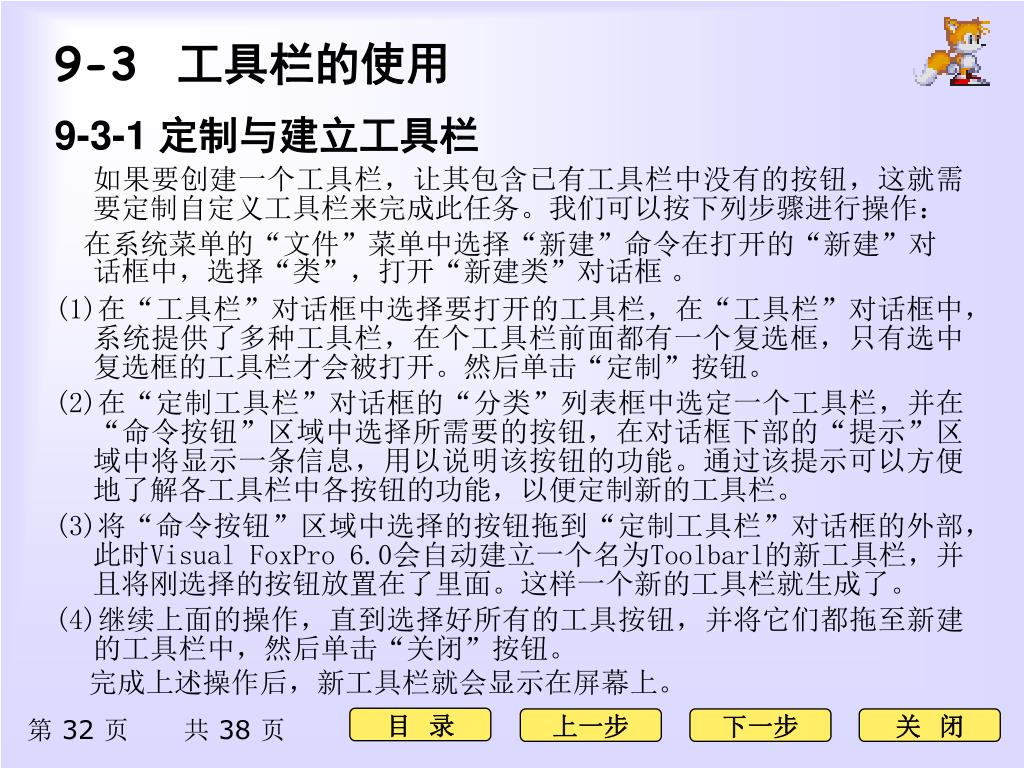 9-3 工具栏的使用

9-3-1 定制与建立工具栏

如果要创建一个工具栏，让其包含已有工具栏中没有的按钮，这就需要定制自定义工具栏来完成此任务。我们可以按下列步骤进行操作：

在系统菜单的“文件”菜单中选择“新建”命令在打开的“新建”对话框中，选择“类”，打开“新建类”对话框 。

(1)在“工具栏”对话框中选择要打开的工具栏，在“工具栏”对话框中，系统提供了多种工具栏，在个工具栏前面都有一个复选框，只有选中复选框的工具栏才会被打开。然后单击“定制”按钮。

(2)在“定制工具栏”对话框的“分类”列表框中选定一个工具栏，并在“命令按钮”区域中选择所需要的按钮，在对话框下部的“提示”区域中将显示一条信息，用以说明该按钮的功能。通过该提示可以方便地了解各工具栏中各按钮的功能，以便定制新的工具栏。

(3)将“命令按钮”区域中选择的按钮拖到“定制工具栏”对话框的外部，此时Visual FoxPro 6.0会自动建立一个名为Toolbar1的新工具栏，并且将刚选择的按钮放置在了里面。这样一个新的工具栏就生成了。

(4)继续上面的操作，直到选择好所有的工具按钮，并将它们都拖至新建的工具栏中，然后单击“关闭”按钮。

完成上述操作后，新工具栏就会显示在屏幕上。

第 32 页 共 38 页 目 录 上一步 下一步 关 闭